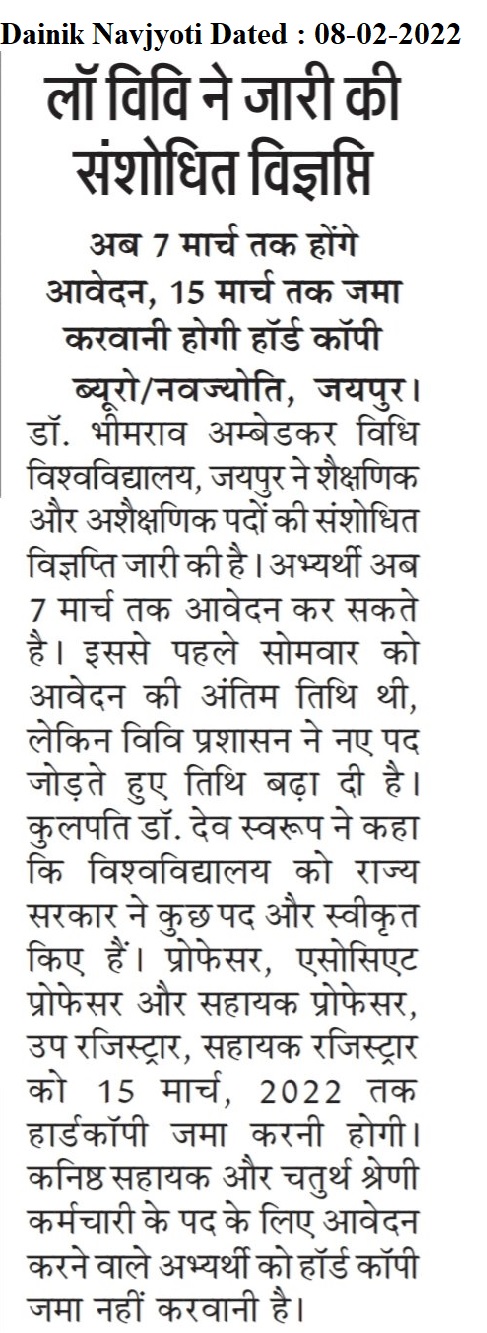 Dainik Navjyoti Dated : 08-02-2022

लॉ विवि ने जारी की संशोधित विज्ञप्ति

अब 7 मार्च तक होंगे आवेदन, 15 मार्च तक जमा करवानी होगी हॉर्ड कॉपी

ब्यूरो/नवज्योति, जयपुर। डॉ. भीमराव अम्बेडकर विधि विश्वविद्यालय, जयपुर ने शैक्षणिक और अशैक्षणिक पदों की संशोधित विज्ञप्ति जारी की है। अभ्यर्थी अब 7 मार्च तक आवेदन कर सकते है। इससे पहले सोमवार को आवेदन की अंतिम तिथि थी, लेकिन विवि प्रशासन ने नए पद जोड़ते हुए तिथि बढ़ा दी है। कुलपति डॉ. देव स्वरूप ने कहा कि विश्वविद्यालय को राज्य सरकार ने कुछ पद और स्वीकृत किए हैं। प्रोफेसर, एसोसिएट प्रोफेसर और सहायक प्रोफेसर, उप रजिस्ट्रार, सहायक रजिस्ट्रार को 15 मार्च, 2022 तक हार्डकॉपी जमा करनी होगी। कनिष्ठ सहायक और चतुर्थ श्रेणी कर्मचारी के पद के लिए आवेदन करने वाले अभ्यर्थी को हॉर्ड कॉपी जमा नहीं करवानी है।